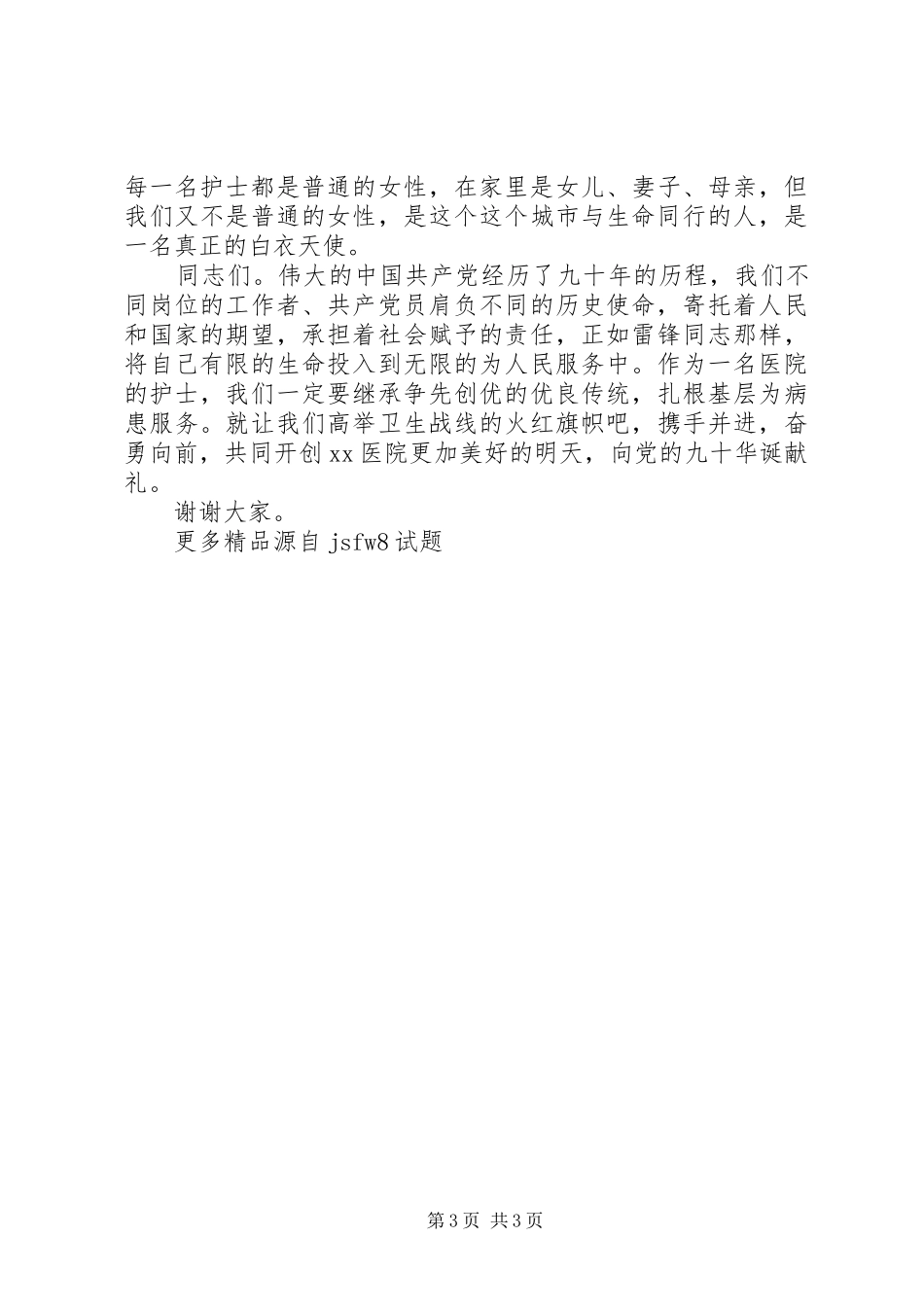 每一名护士都是普通的女性，在家里是女儿、妻子、母亲，但我们又不是普通的女性，是这个这个城市与生命同行的人，是一名真正的白衣天使。

同志们。伟大的中国共产党经历了九十年的历程，我们不同岗位的工作者、共产党员肩负不同的历史使命，寄托着人民和国家的期望，承担着社会赋予的责任，正如雷锋同志那样，将自己有限的生命投入到无限的为人民服务中。作为一名医院的护士，我们一定要继承争先创优的优良传统，扎根基层为病患服务。就让我们高举卫生战线的火红旗帜吧，携手并进，奋勇向前，共同开创xx医院更加美好的明天，向党的九十华诞献礼。

谢谢大家。

更多精品源自jsfw8试题

第3页 共3页